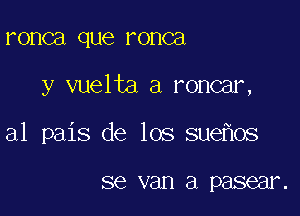 ronca que ronca

y vuelta a roncar,

al país de los sueños

se van a pasear.